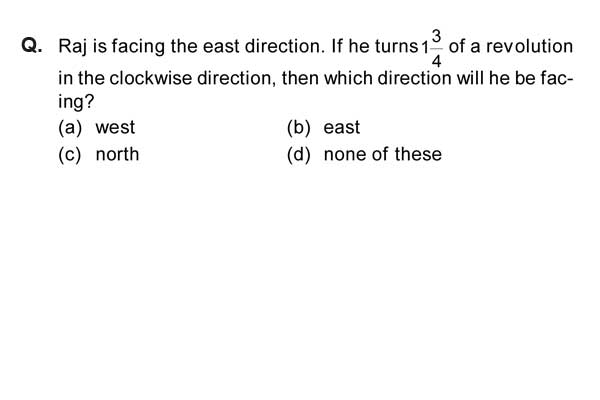 Q. Raj is facing the east direction. If he turns $1\frac{3}{4}$ of a revolution in the clockwise direction, then which direction will he be facing?

(a) west
(b) east
(c) north
(d) none of these